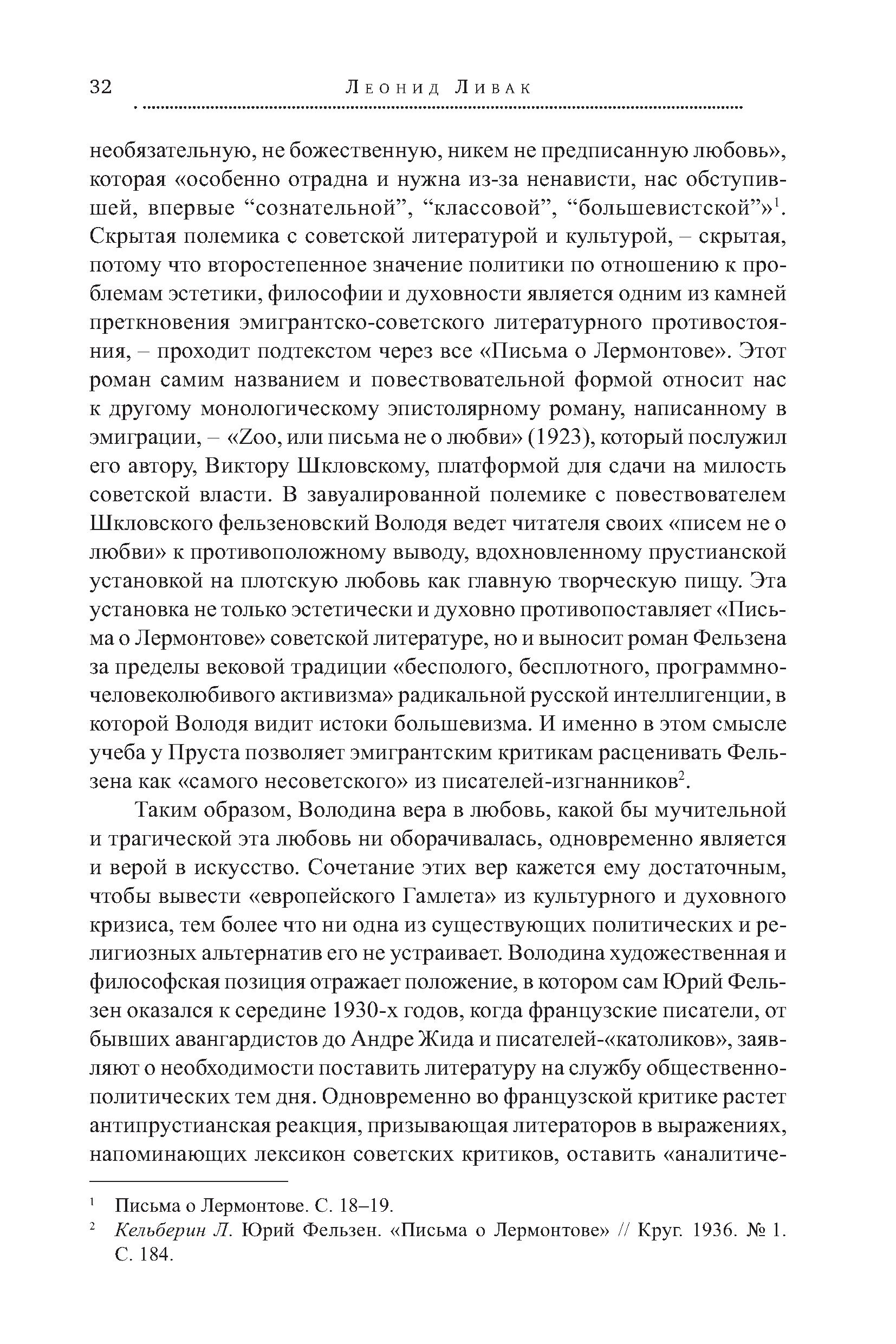 32 Леонид Ливак

необязательную, не божественную, никем не предписанную любовь», которая «особенно отрадна и нужна из-за ненависти, нас обступившей, впервые “сознательной”, “классовой”, “большевистской”»$^1$. Скрытая полемика с советской литературой и культурой, – скрытая, потому что второстепенное значение политики по отношению к проблемам эстетики, философии и духовности является одним из камней преткновения эмигрантско-советского литературного противостояния, – проходит подтекстом через все «Письма о Лермонтове». Этот роман самим названием и повествовательной формой относит нас к другому монологическому эпистолярному роману, написанному в эмиграции, – «Zoo, или письма не о любви» (1923), который послужил его автору, Виктору Шкловскому, платформой для сдачи на милость советской власти. В завуалированной полемике с повествователем Шкловского фельзеновский Володя ведет читателя своих «писем не о любви» к противоположному выводу, вдохновленному прустианской установкой на плотскую любовь как главную творческую пищу. Эта установка не только эстетически и духовно противопоставляет «Письма о Лермонтове» советской литературе, но и выносит роман Фельзена за пределы вековой традиции «бесполого, бесплотного, программно-человеколюбивого активизма» радикальной русской интеллигенции, в которой Володя видит истоки большевизма. И именно в этом смысле учеба у Пруста позволяет эмигрантским критикам расценивать Фельзена как «самого несоветского» из писателей-изгнанников$^2$.

Таким образом, Володина вера в любовь, какой бы мучительной и трагической эта любовь ни оборачивалась, одновременно является и верой в искусство. Сочетание этих вер кажется ему достаточным, чтобы вывести «европейского Гамлета» из культурного и духовного кризиса, тем более что ни одна из существующих политических и религиозных альтернатив его не устраивает. Володина художественная и философская позиция отражает положение, в котором сам Юрий Фельзен оказался к середине 1930-х годов, когда французские писатели, от бывших авангардистов до Андре Жида и писателей-«католиков», заявляют о необходимости поставить литературу на службу общественно-политических тем дня. Одновременно во французской критике растет антипрустианская реакция, призывающая литераторов в выражениях, напоминающих лексикон советских критиков, оставить «аналитиче-

$^1$ Письма о Лермонтове. С. 18–19.
$^2$ Кельберин Л. Юрий Фельзен. «Письма о Лермонтове» // Круг. 1936. № 1. С. 184.